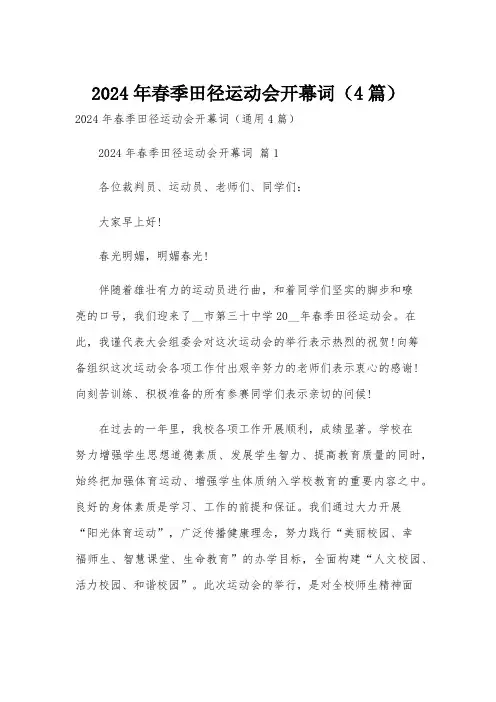 2024年春季田径运动会开幕词（4篇）

2024年春季田径运动会开幕词（通用4篇）

2024年春季田径运动会开幕词 篇1

各位裁判员、运动员、老师们、同学们：

大家早上好！

春光明媚，明媚春光！

伴随着雄壮有力的运动员进行曲，和着同学们坚实的脚步和嘹亮的口号，我们迎来了__市第三十中学20__年春季田径运动会。在此，我谨代表大会组委会对这次运动会的举行表示热烈的祝贺！向筹备组织这次运动会各项工作付出艰辛努力的老师们表示衷心的感谢！向刻苦训练、积极准备的所有参赛同学们表示亲切的问候！

在过去的一年里，我校各项工作开展顺利，成绩显著。学校在努力增强学生思想道德素质、发展学生智力、提高教育质量的同时，始终把加强体育运动、增强学生体质纳入学校教育的重要内容之中。良好的身体素质是学习、工作的前提和保证。我们通过大力开展“阳光体育运动”，广泛传播健康理念，努力践行“美丽校园、幸福师生、智慧课堂、生命教育”的办学目标，全面构建“人文校园、活力校园、和谐校园”。此次运动会的举行，是对全校师生精神面